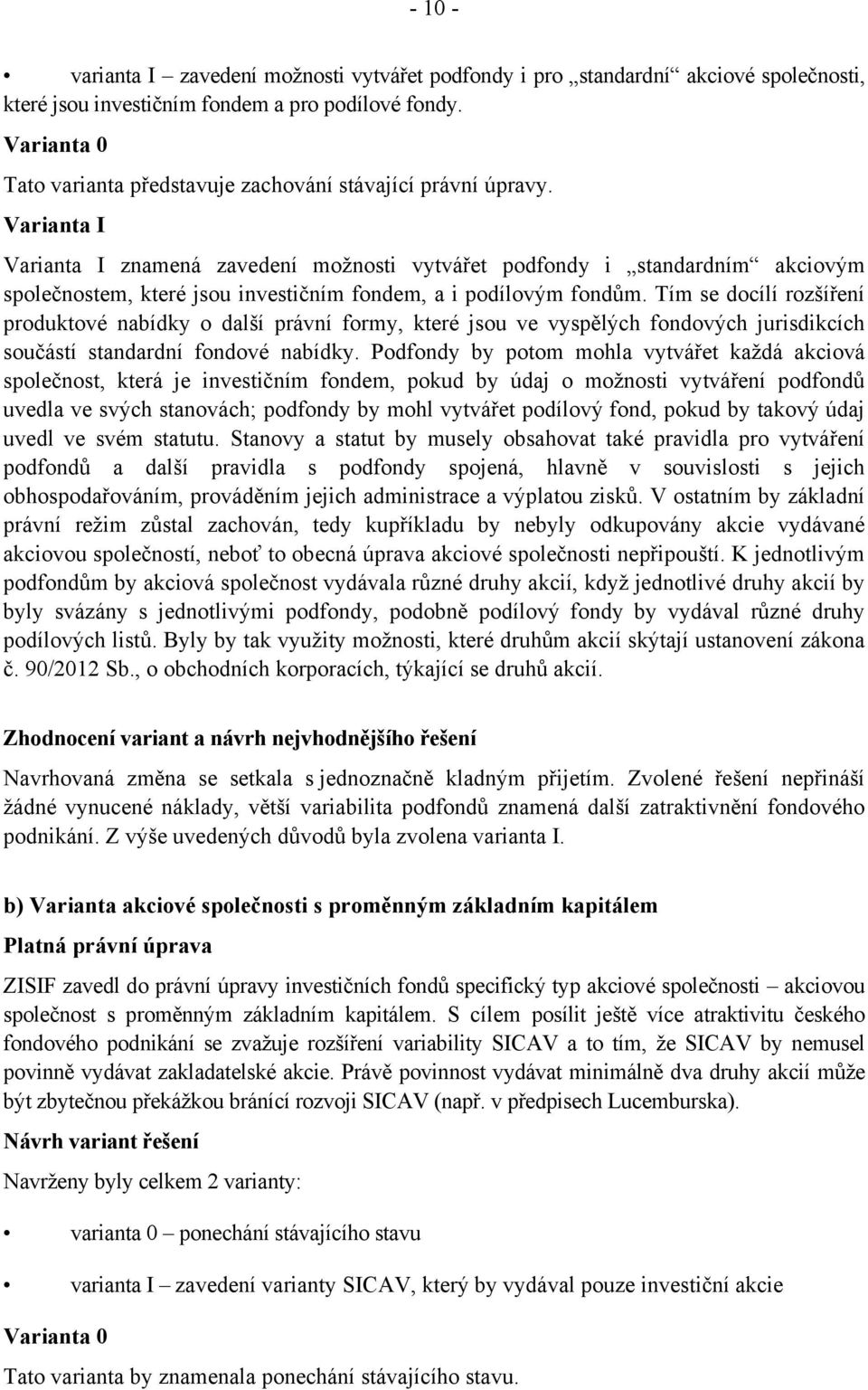 - 10 -

• varianta I – zavedení možnosti vytvářet podfondy i pro „standardní“ akciové společnosti, které jsou investičním fondem a pro podílové fondy.

Varianta 0

Tato varianta představuje zachování stávající právní úpravy.

Varianta I

Varianta I znamená zavedení možnosti vytvářet podfondy i „standardním“ akciovým společnostem, které jsou investičním fondem, a i podílovým fondům. Tím se docílí rozšíření produktové nabídky o další právní formy, které jsou ve vyspělých fondových jurisdikcích součástí standardní fondové nabídky. Podfondy by potom mohla vytvářet každá akciová společnost, která je investičním fondem, pokud by údaj o možnosti vytváření podfondů uvedla ve svých stanovách; podfondy by mohl vytvářet podílový fond, pokud by takový údaj uvedl ve svém statutu. Stanovy a statut by musely obsahovat také pravidla pro vytváření podfondů a další pravidla s podfondy spojená, hlavně v souvislosti s jejich obhospodařováním, prováděním jejich administrace a výplatou zisků. V ostatním by základní právní režim zůstal zachován, tedy kupříkladu by nebyly odkupovány akcie vydávané akciovou společností, neboť to obecná úprava akciové společnosti nepřipouští. K jednotlivým podfondům by akciová společnost vydávala různé druhy akcií, když jednotlivé druhy akcií by byly svázány s jednotlivými podfondy, podobně podílový fondy by vydával různé druhy podílových listů. Byly by tak využity možnosti, které druhům akcií skýtají ustanovení zákona č. 90/2012 Sb., o obchodních korporacích, týkající se druhů akcií.

Zhodnocení variant a návrh nejvhodnějšího řešení

Navrhovaná změna se setkala s jednoznačně kladným přijetím. Zvolené řešení nepřináší žádné vynucené náklady, větší variabilita podfondů znamená další zatraktivnění fondového podnikání. Z výše uvedených důvodů byla zvolena varianta I.

b) Varianta akciové společnosti s proměnným základním kapitálem

Platná právní úprava

ZISIF zavedl do právní úpravy investičních fondů specifický typ akciové společnosti – akciovou společnost s proměnným základním kapitálem. S cílem posílit ještě více atraktivitu českého fondového podnikání se zvažuje rozšíření variability SICAV a to tím, že SICAV by nemusel povinně vydávat zakladatelské akcie. Právě povinnost vydávat minimálně dva druhy akcií může být zbytečnou překážkou bránící rozvoji SICAV (např. v předpisech Lucemburska).

Návrh variant řešení

Navrženy byly celkem 2 varianty:

• varianta 0 – ponechání stávajícího stavu

• varianta I – zavedení varianty SICAV, který by vydával pouze investiční akcie

Varianta 0

Tato varianta by znamenala ponechání stávajícího stavu.